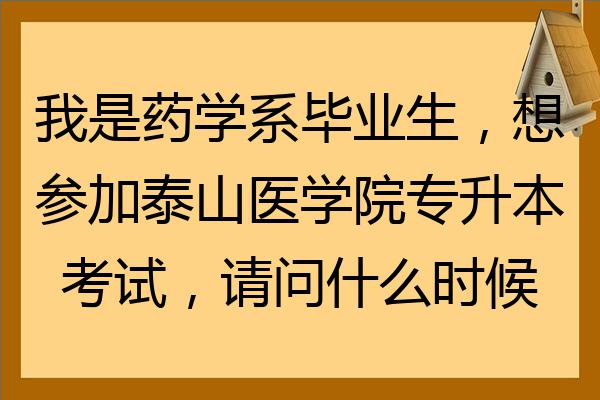 我是药学系毕业生，想参加泰山医学院专升本考试，请问什么时候